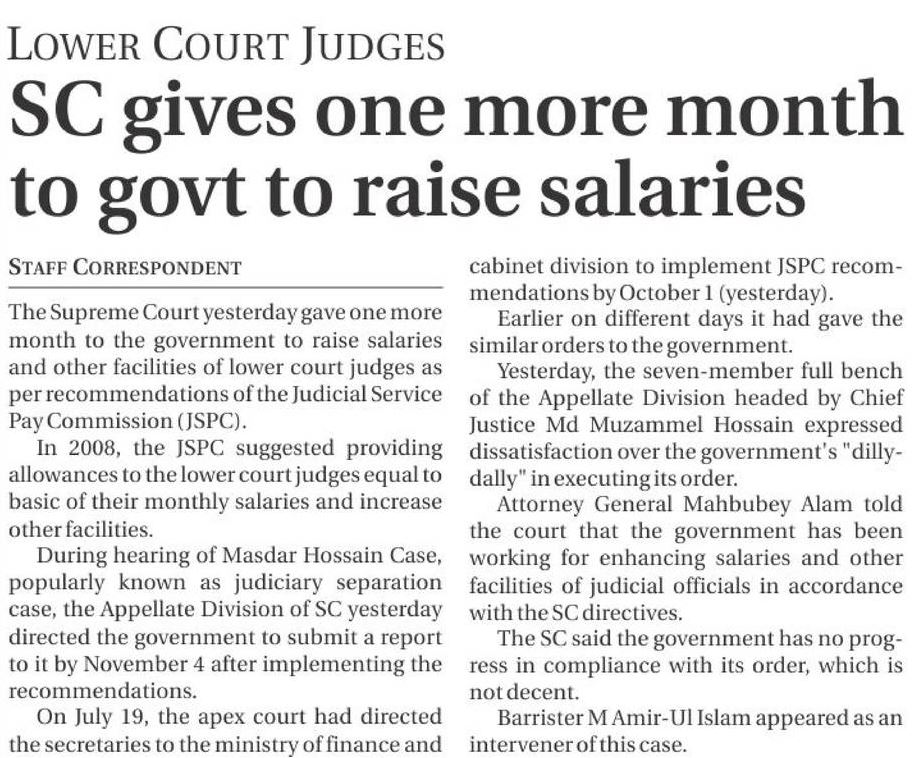 LOWER COURT JUDGES

SC gives one more month to govt to raise salaries

STAFF CORRESPONDENT

The Supreme Court yesterday gave one more month to the government to raise salaries and other facilities of lower court judges as per recommendations of the Judicial Service Pay Commission (JSPC).

In 2008, the JSPC suggested providing allowances to the lower court judges equal to basic of their monthly salaries and increase other facilities.

During hearing of Masdar Hossain Case, popularly known as judiciary separation case, the Appellate Division of SC yesterday directed the government to submit a report to it by November 4 after implementing the recommendations.

On July 19, the apex court had directed the secretaries to the ministry of finance and cabinet division to implement JSPC recommendations by October 1 (yesterday).

Earlier on different days it had gave the similar orders to the government.

Yesterday, the seven-member full bench of the Appellate Division headed by Chief Justice Md Muzammel Hossain expressed dissatisfaction over the government's "dilly-dally" in executing its order.

Attorney General Mahbubey Alam told the court that the government has been working for enhancing salaries and other facilities of judicial officials in accordance with the SC directives.

The SC said the government has no progress in compliance with its order, which is not decent.

Barrister M Amir-Ul Islam appeared as an intervener of this case.